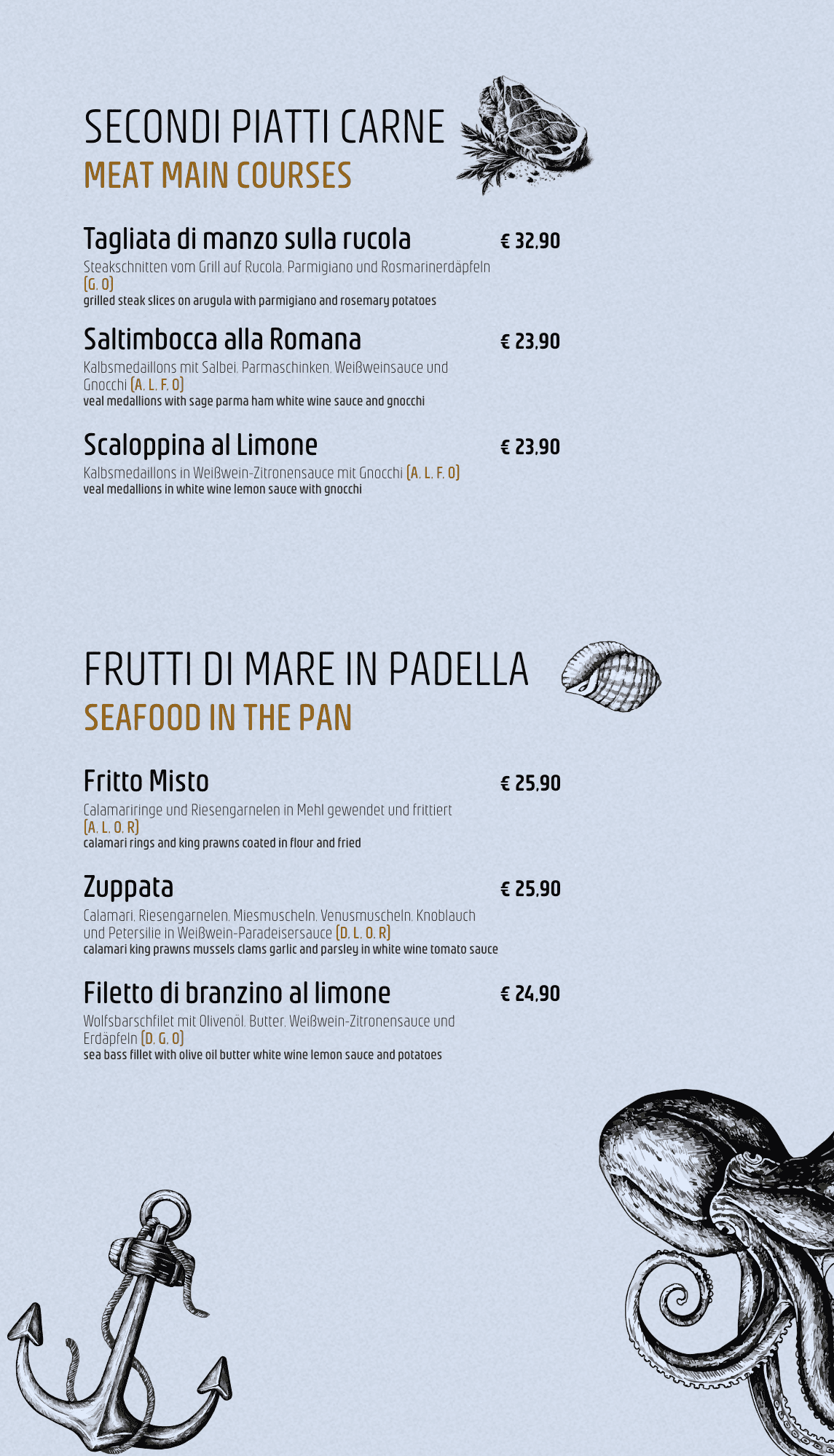 SECONDI PIATTI CARNE
MEAT MAIN COURSES

Tagliata di manzo sulla rucola € 32,90
Steakschnitten vom Grill auf Rucola, Parmigiano und Rosmarinerdäpfeln (G, O)
grilled steak slices on arugula with parmigiano and rosemary potatoes

Saltimbocca alla Romana € 23,90
Kalbsmedaillons mit Salbei, Parmaschinken, Weißweinsauce und Gnocchi (A, L, F, O)
veal medallions with sage parma ham white wine sauce and gnocchi

Scaloppina al Limone € 23,90
Kalbsmedaillons in Weißwein-Zitronensauce mit Gnocchi (A, L, F, O)
veal medallions in white wine lemon sauce with gnocchi

FRUTTI DI MARE IN PADELLA
SEAFOOD IN THE PAN

Fritto Misto € 25,90
Calamariringe und Riesengarnelen in Mehl gewendet und frittiert (A, L, O, R)
calamari rings and king prawns coated in flour and fried

Zuppata € 25,90
Calamari, Riesengarnelen, Miesmuscheln, Venusmuscheln, Knoblauch und Petersilie in Weißwein-Paradeisersauce (D, L, O, R)
calamari king prawns mussels clams garlic and parsley in white wine tomato sauce

Filetto di branzino al limone € 24,90
Wolfsbarschfilet mit Olivenöl, Butter, Weißwein-Zitronensauce und Erdäpfeln (D, G, O)
sea bass fillet with olive oil butter white wine lemon sauce and potatoes